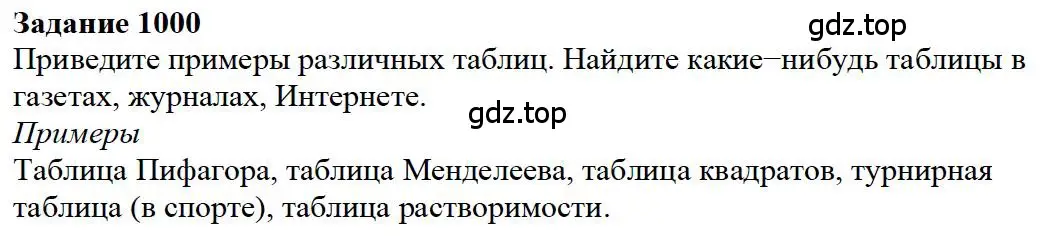 Задание 1000
gdz.top
Приведите примеры различных таблиц. Найдите какие−нибудь таблицы в газетах, журналах, Интернете.
gdz.top
Примеры
Таблица Пифагора, таблица Менделеева, таблица квадратов, турнирная таблица (в спорте), таблица растворимости.